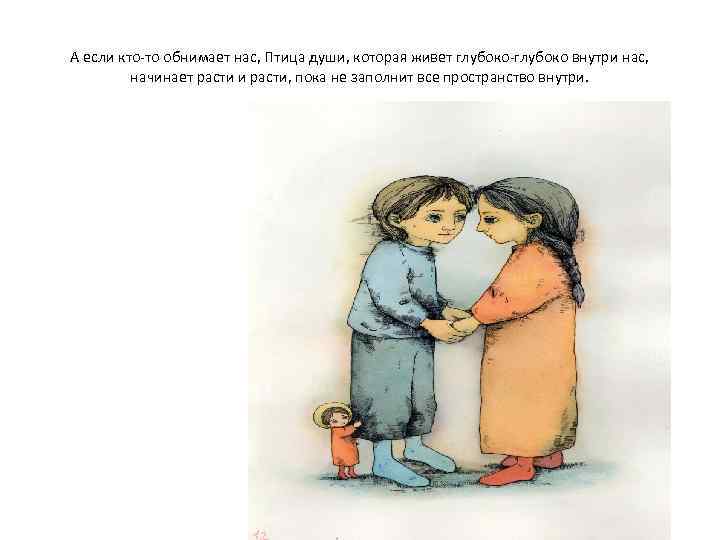 А если кто-то обнимает нас, Птица души, которая живет глубоко-глубоко внутри нас, начинает расти и расти, пока не заполнит все пространство внутри.